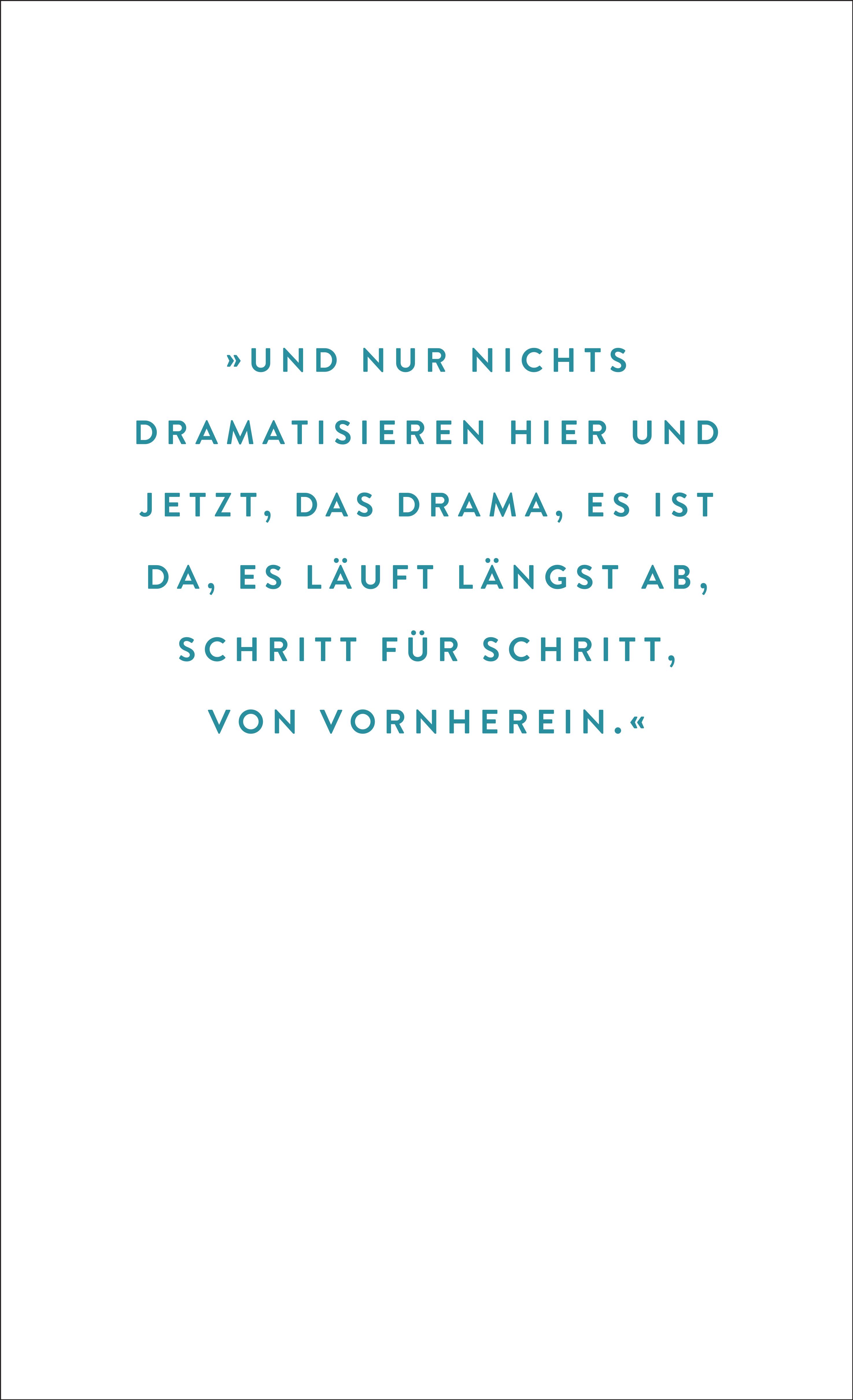 »UND NUR NICHTS DRAMATISIEREN HIER UND JETZT, DAS DRAMA, ES IST DA, ES LÄUFT LÄNGST AB, SCHRITT FÜR SCHRITT, VON VORNHEREIN.«